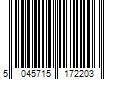 5 045715 172203